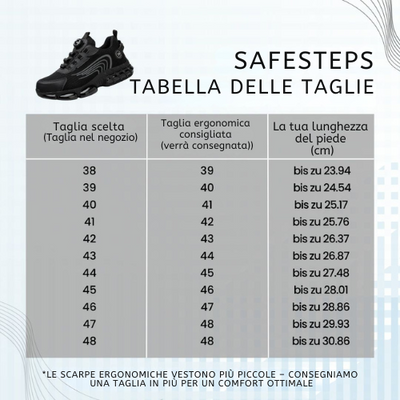 SAFESTEPS
TABELLA DELLE TAGLIE

| Taglia scelta (Taglia nel negozio) | Taglia ergonomica consigliata (verrà consegnata)) | La tua lunghezza del piede (cm) |
|---|---|---|
| 38 | 39 | bis zu 23.94 |
| 39 | 40 | bis zu 24.54 |
| 40 | 41 | bis zu 25.17 |
| 41 | 42 | bis zu 25.76 |
| 42 | 43 | bis zu 26.37 |
| 43 | 44 | bis zu 26.87 |
| 44 | 45 | bis zu 27.48 |
| 45 | 46 | bis zu 28.01 |
| 46 | 47 | bis zu 28.86 |
| 47 | 48 | bis zu 29.93 |
| 48 | 48 | bis zu 30.86 |

*LE SCARPE ERGONOMICHE VESTONO PIÙ PICCOLE – CONSEGNIAMO UNA TAGLIA IN PIÙ PER UN COMFORT OTTIMALE